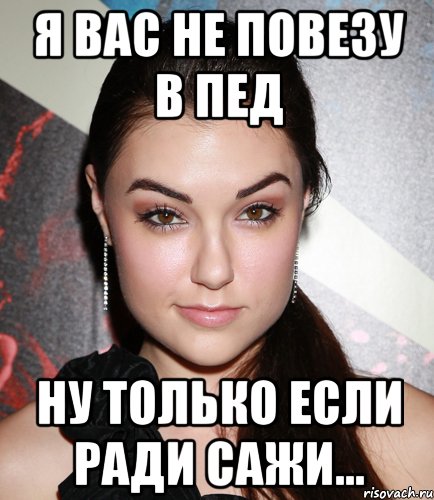 Я ВАС НЕ ПОВЕЗУ В ПЕД

НУ ТОЛЬКО ЕСЛИ РАДИ САЖИ...

risovach.ru